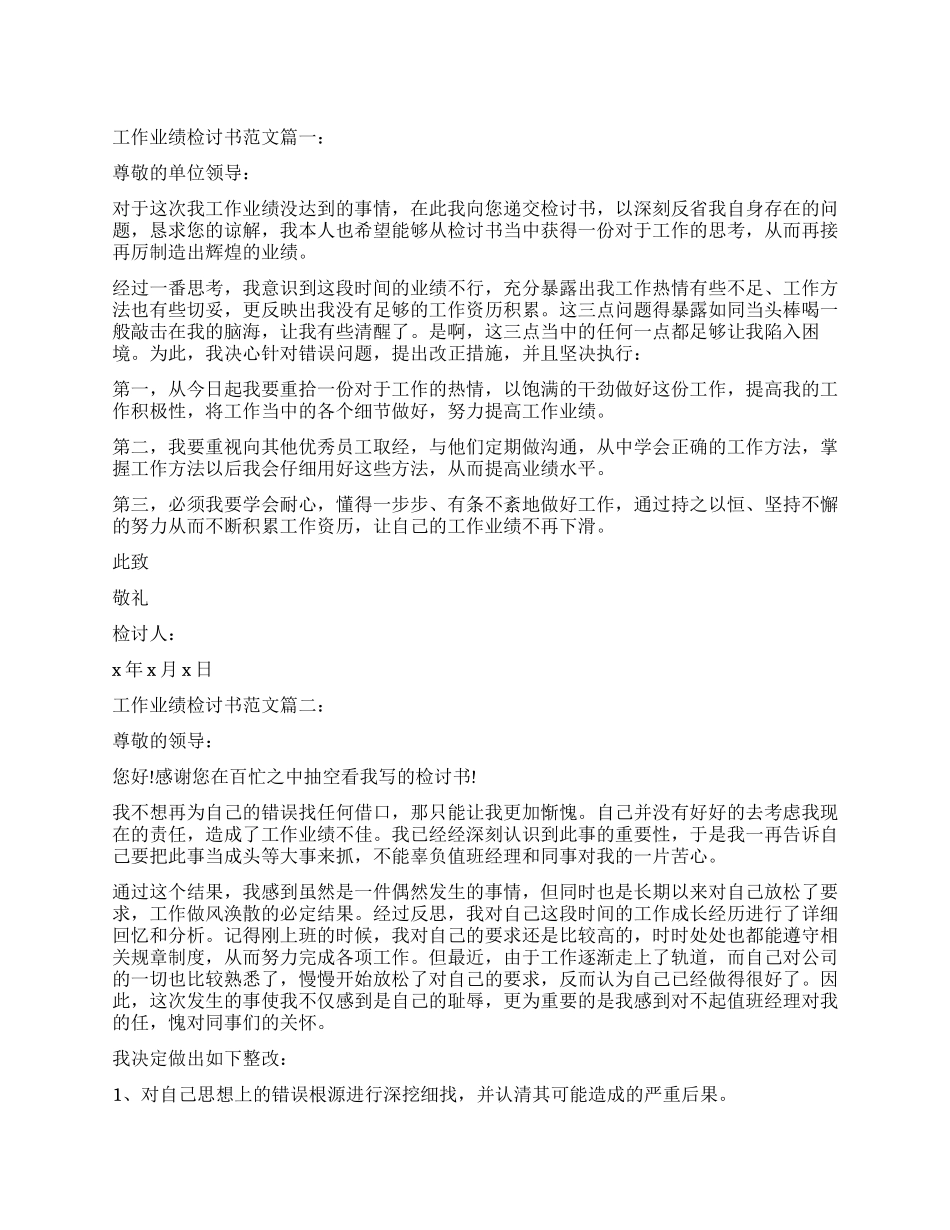 工作业绩检讨书范文篇一：

尊敬的单位领导：

对于这次我工作业绩没达到的事情，在此我向您递交检讨书，以深刻反省我自身存在的问题，恳求您的谅解，我本人也希望能够从检讨书当中获得一份对于工作的思考，从而再接再厉制造出辉煌的业绩。

经过一番思考，我意识到这段时间的业绩不行，充分暴露出我工作热情有些不足、工作方法也有些切妥，更反映出我没有足够的工作资历积累。这三点问题得暴露如同当头棒喝一般敲击在我的脑海，让我有些清醒了。是啊，这三点当中的任何一点都足够让我陷入困境。为此，我决心针对错误问题，提出改正措施，并且坚决执行：

第一，从今日起我要重拾一份对于工作的热情，以饱满的干劲做好这份工作，提高我的工作积极性，将工作当中的各个细节做好，努力提高工作业绩。

第二，我要重视向其他优秀员工取经，与他们定期做沟通，从中学会正确的工作方法，掌握工作方法以后我会仔细用好这些方法，从而提高业绩水平。

第三，必须我要学会耐心，懂得一步步、有条不紊地做好工作，通过持之以恒、坚持不懈的努力从而不断积累工作资历，让自己的工作业绩不再下滑。

此致

敬礼

检讨人：

x 年 x 月 x 日

工作业绩检讨书范文篇二：

尊敬的领导：

您好!感谢您在百忙之中抽空看我写的检讨书!

我不想再为自己的错误找任何借口，那只能让我更加惭愧。自己并没有好好的去考虑我现在的责任，造成了工作业绩不佳。我已经经深刻认识到此事的重要性，于是我一再告诉自己要把此事当成头等大事来抓，不能辜负值班经理和同事对我的一片苦心。

通过这个结果，我感到虽然是一件偶然发生的事情，但同时也是长期以来对自己放松了要求，工作做风涣散的必定结果。经过反思，我对自己这段时间的工作成长经历进行了详细回忆和分析。记得刚上班的时候，我对自己的要求还是比较高的，时时处处也都能遵守相关规章制度，从而努力完成各项工作。但最近，由于工作逐渐走上了轨道，而自己对公司的一切也比较熟悉了，慢慢开始放松了对自己的要求，反而认为自己已经做得很好了。因此，这次发生的事使我不仅感到是自己的耻辱，更为重要的是我感到对不起值班经理对我的任，愧对同事们的关怀。

我决定做出如下整改：

1、对自己思想上的错误根源进行深挖细找，并认清其可能造成的严重后果。